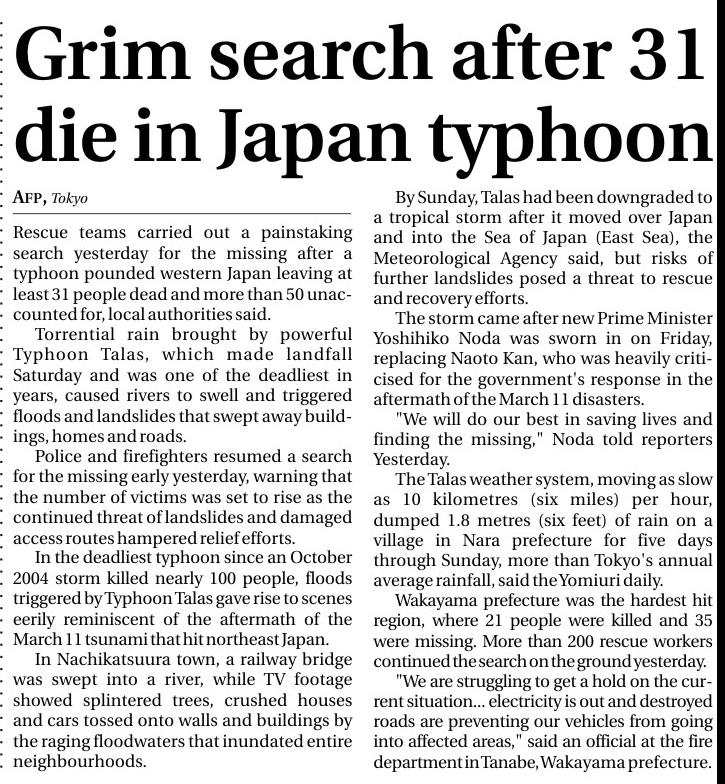 Grim search after 31 die in Japan typhoon

AFP, Tokyo

Rescue teams carried out a painstaking search yesterday for the missing after a typhoon pounded western Japan leaving at least 31 people dead and more than 50 unaccounted for, local authorities said.

Torrential rain brought by powerful Typhoon Talas, which made landfall Saturday and was one of the deadliest in years, caused rivers to swell and triggered floods and landslides that swept away buildings, homes and roads.

Police and firefighters resumed a search for the missing early yesterday, warning that the number of victims was set to rise as the continued threat of landslides and damaged access routes hampered relief efforts.

In the deadliest typhoon since an October 2004 storm killed nearly 100 people, floods triggered by Typhoon Talas gave rise to scenes eerily reminiscent of the aftermath of the March 11 tsunami that hit northeast Japan.

In Nachikatsuura town, a railway bridge was swept into a river, while TV footage showed splintered trees, crushed houses and cars tossed onto walls and buildings by the raging floodwaters that inundated entire neighbourhoods.

By Sunday, Talas had been downgraded to a tropical storm after it moved over Japan and into the Sea of Japan (East Sea), the Meteorological Agency said, but risks of further landslides posed a threat to rescue and recovery efforts.

The storm came after new Prime Minister Yoshihiko Noda was sworn in on Friday, replacing Naoto Kan, who was heavily criticised for the government's response in the aftermath of the March 11 disasters.

"We will do our best in saving lives and finding the missing," Noda told reporters Yesterday.

The Talas weather system, moving as slow as 10 kilometres (six miles) per hour, dumped 1.8 metres (six feet) of rain on a village in Nara prefecture for five days through Sunday, more than Tokyo's annual average rainfall, said the Yomiuri daily.

Wakayama prefecture was the hardest hit region, where 21 people were killed and 35 were missing. More than 200 rescue workers continued the search on the ground yesterday.

"We are struggling to get a hold on the current situation... electricity is out and destroyed roads are preventing our vehicles from going into affected areas," said an official at the fire department in Tanabe, Wakayama prefecture.